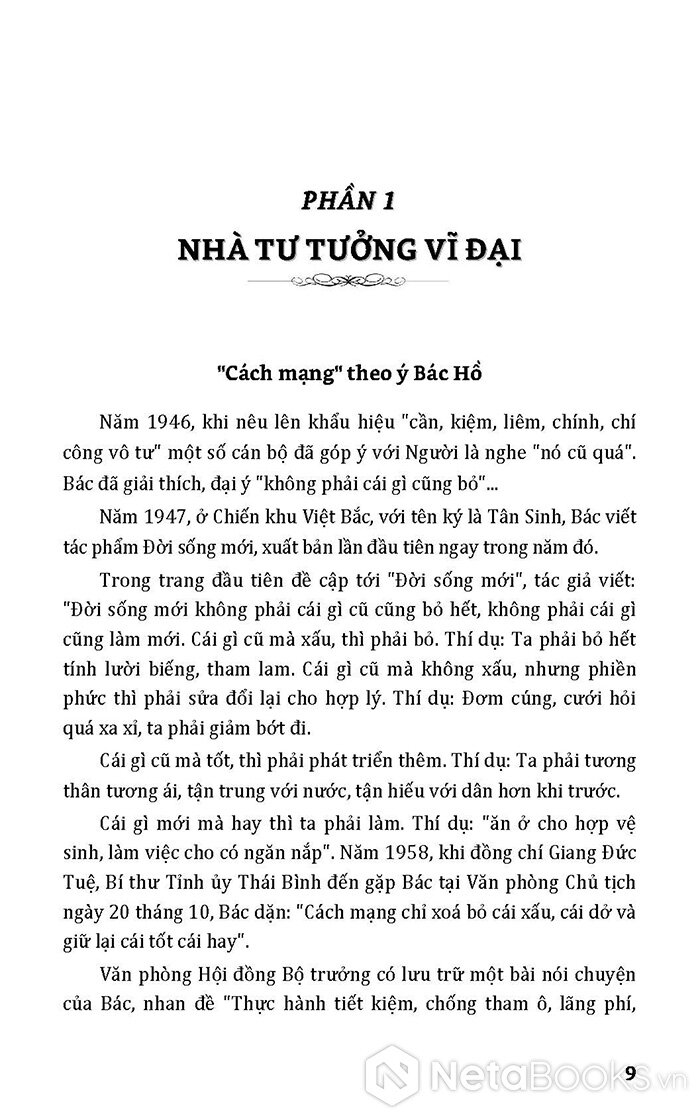 PHẦN 1

NHÀ TƯ TƯỞNG VĨ ĐẠI

"Cách mạng" theo ý Bác Hồ

Năm 1946, khi nêu lên khẩu hiệu "cần, kiệm, liêm, chính, chí công vô tư" một số cán bộ đã góp ý với Người là nghe "nó cũ quá". Bác đã giải thích, đại ý "không phải cái gì cũng bỏ"...

Năm 1947, ở Chiến khu Việt Bắc, với tên ký là Tân Sinh, Bác viết tác phẩm Đời sống mới, xuất bản lần đầu tiên ngay trong năm đó.

Trong trang đầu tiên đề cập tới "Đời sống mới", tác giả viết: "Đời sống mới không phải cái gì cũ cũng bỏ hết, không phải cái gì cũng làm mới. Cái gì cũ mà xấu, thì phải bỏ. Thí dụ: Ta phải bỏ hết tính lười biếng, tham lam. Cái gì cũ mà không xấu, nhưng phiền phức thì phải sửa đổi lại cho hợp lý. Thí dụ: Đơm cúng, cưới hỏi quá xa xỉ, ta phải giảm bớt đi.

Cái gì cũ mà tốt, thì phải phát triển thêm. Thí dụ: Ta phải tương thân tương ái, tận trung với nước, tận hiếu với dân hơn khi trước.

Cái gì mới mà hay thì ta phải làm. Thí dụ: "ăn ở cho hợp vệ sinh, làm việc cho có ngăn nắp". Năm 1958, khi đồng chí Giang Đức Tuệ, Bí thư Tỉnh ủy Thái Bình đến gặp Bác tại Văn phòng Chủ tịch ngày 20 tháng 10, Bác dặn: "Cách mạng chỉ xoá bỏ cái xấu, cái dở và giữ lại cái tốt cái hay".

Văn phòng Hội đồng Bộ trưởng có lưu trữ một bài nói chuyện của Bác, nhan đề "Thực hành tiết kiệm, chống tham ô, lãng phí,

9

NetaBooks.vn